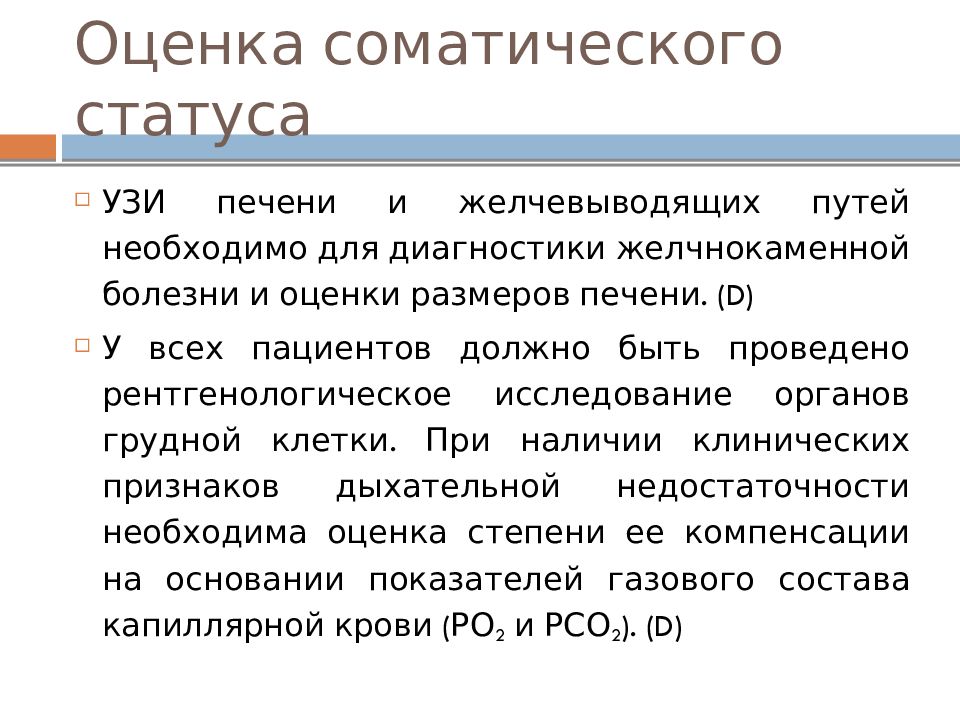 Оценка соматического статуса

УЗИ печени и желчевыводящих путей необходимо для диагностики желчнокаменной болезни и оценки размеров печени. (D)

У всех пациентов должно быть проведено рентгенологическое исследование органов грудной клетки. При наличии клинических признаков дыхательной недостаточности необходима оценка степени ее компенсации на основании показателей газового состава капиллярной крови ($PO_2$ и $PCO_2$). (D)